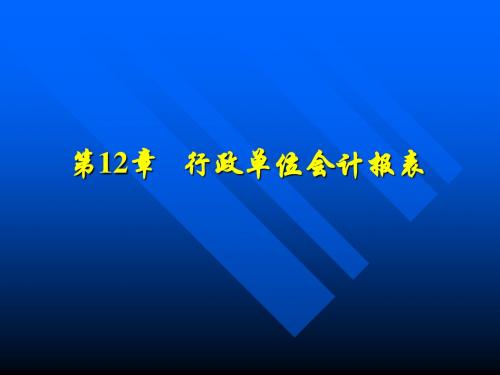 第12章　行政单位会计报表